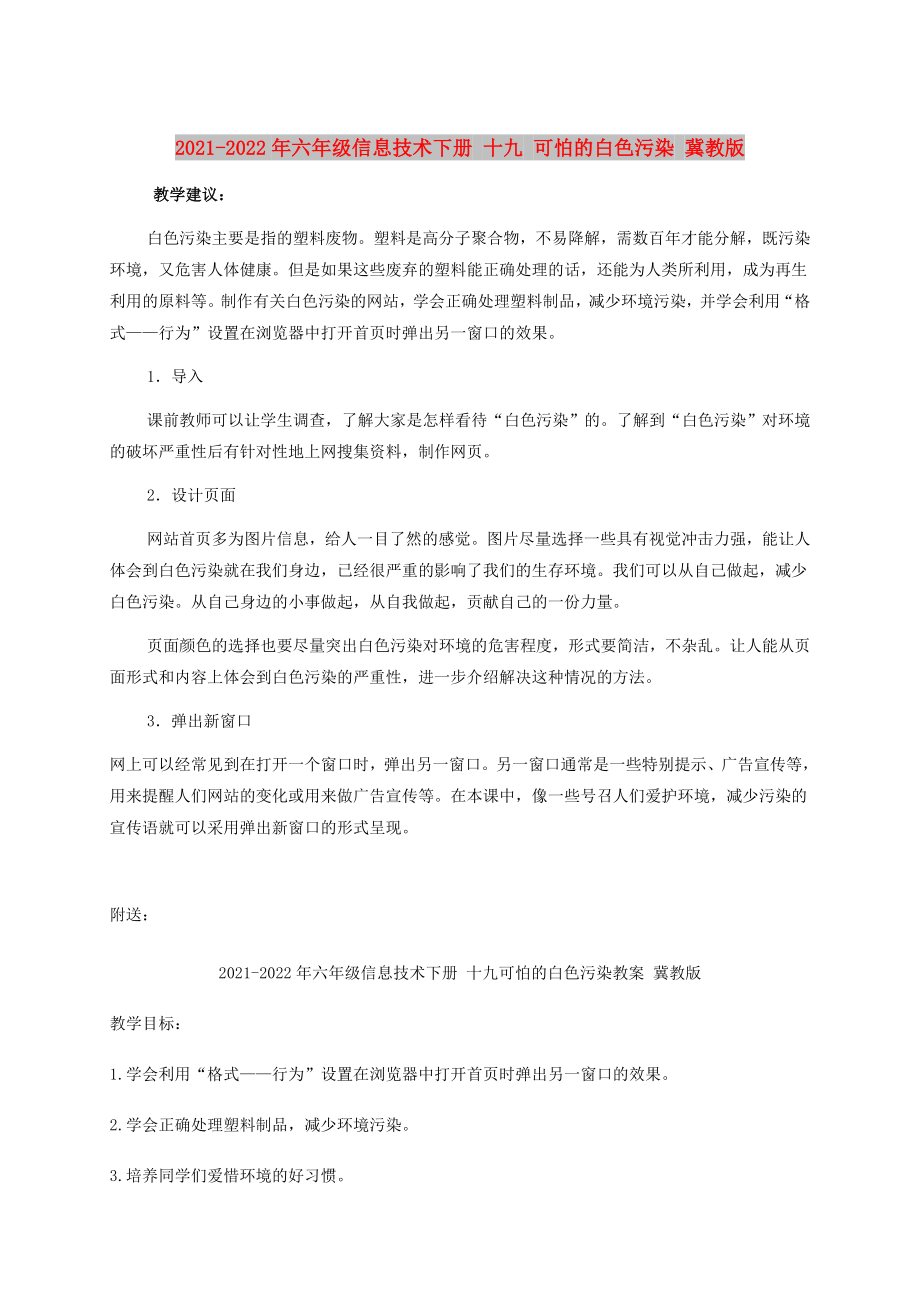 2021-2022年六年级信息技术下册 十九 可怕的白色污染 冀教版

教学建议：

白色污染主要是指的塑料废物。塑料是高分子聚合物，不易降解，需数百年才能分解，既污染环境，又危害人体健康。但是如果这些废弃的塑料能正确处理的话，还能为人类所利用，成为再生利用的原料等。制作有关白色污染的网站，学会正确处理塑料制品，减少环境污染，并学会利用“格式——行为”设置在浏览器中打开首页时弹出另一窗口的效果。

1．导入

课前教师可以让学生调查，了解大家是怎样看待“白色污染”的。了解到“白色污染”对环境的破坏严重性后有针对性地上网搜集资料，制作网页。

2．设计页面

网站首页多为图片信息，给人一目了然的感觉。图片尽量选择一些具有视觉冲击力强，能让人体会到白色污染就在我们身边，已经很严重的影响了我们的生存环境。我们可以从自己做起，减少白色污染。从自己身边的小事做起，从自我做起，贡献自己的一份力量。

页面颜色的选择也要尽量突出白色污染对环境的危害程度，形式要简洁，不杂乱。让人能从页面形式和内容上体会到白色污染的严重性，进一步介绍解决这种情况的方法。

3．弹出新窗口

网上可以经常见到在打开一个窗口时，弹出另一窗口。另一窗口通常是一些特别提示、广告宣传等，用来提醒人们网站的变化或用来做广告宣传等。在本课中，像一些号召人们爱护环境，减少污染的宣传语就可以采用弹出新窗口的形式呈现。

附送：

2021-2022年六年级信息技术下册 十九可怕的白色污染教案 冀教版

教学目标：

1.学会利用“格式——行为”设置在浏览器中打开首页时弹出另一窗口的效果。

2.学会正确处理塑料制品，减少环境污染。

3.培养同学们爱惜环境的好习惯。